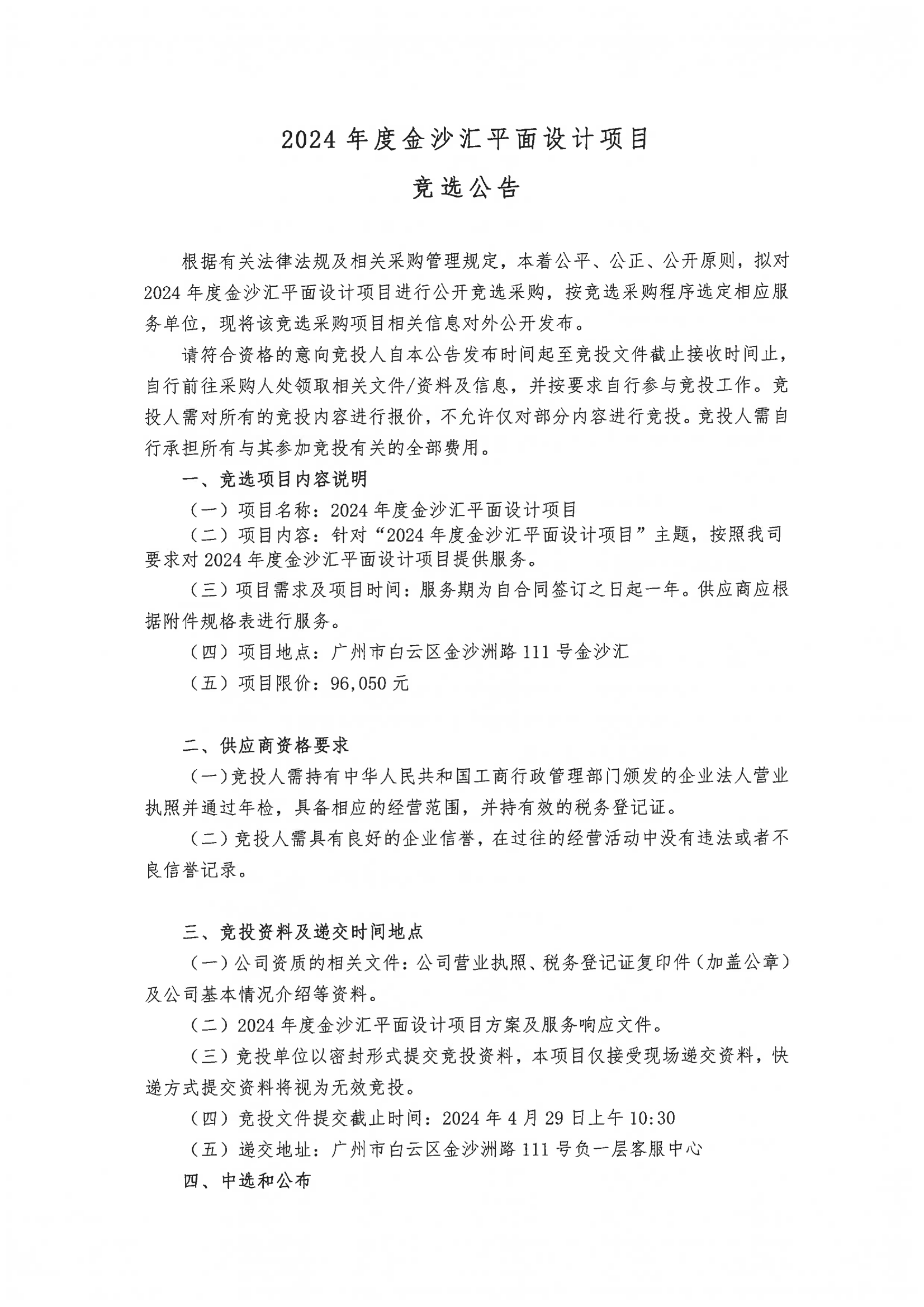 2024 年度金沙汇平面设计项目

竞选公告

根据有关法律法规及相关采购管理规定，本着公平、公正、公开原则，拟对 2024 年度金沙汇平面设计项目进行公开竞选采购，按竞选采购程序选定相应服务单位，现将该竞选采购项目相关信息对外公开发布。

请符合资格的意向竞投人自本公告发布时间起至竞投文件截止接收时间止，自行前往采购人处领取相关文件/资料及信息，并按要求自行参与竞投工作。竞投人需对所有的竞投内容进行报价，不允许仅对部分内容进行竞投。竞投人需自行承担所有与其参加竞投有关的全部费用。

一、竞选项目内容说明

（一）项目名称：2024 年度金沙汇平面设计项目

（二）项目内容：针对“2024 年度金沙汇平面设计项目”主题，按照我司要求对 2024 年度金沙汇平面设计项目提供服务。

（三）项目需求及项目时间：服务期为自合同签订之日起一年。供应商应根据附件规格表进行服务。

（四）项目地点：广州市白云区金沙洲路 111 号金沙汇

（五）项目限价：96,050 元

二、供应商资格要求

（一）竞投人需持有中华人民共和国工商行政管理部门颁发的企业法人营业执照并通过年检，具备相应的经营范围，并持有效的税务登记证。

（二）竞投人需具有良好的企业信誉，在过往的经营活动中没有违法或者不良信誉记录。

三、竞投资料及递交时间地点

（一）公司资质的相关文件：公司营业执照、税务登记证复印件（加盖公章）及公司基本情况介绍等资料。

（二）2024 年度金沙汇平面设计项目方案及服务响应文件。

（三）竞投单位以密封形式提交竞投资料，本项目仅接受现场递交资料，快递方式提交资料将视为无效竞投。

（四）竞投文件提交截止时间：2024 年 4 月 29 日上午 10:30

（五）递交地址：广州市白云区金沙洲路 111 号负一层客服中心

四、中选和公布